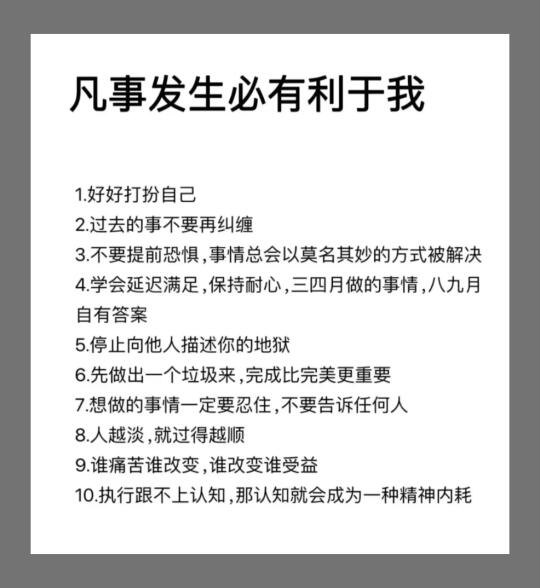 凡事发生必有利于我

1.好好打扮自己
2.过去的事不要再纠缠
3.不要提前恐惧，事情总会以莫名其妙的方式被解决
4.学会延迟满足，保持耐心，三四月做的事情，八九月自有答案
5.停止向他人描述你的地狱
6.先做出一个垃圾来，完成比完美更重要
7.想做的事情一定要忍住，不要告诉任何人
8.人越淡，就过得越顺
9.谁痛苦谁改变，谁改变谁受益
10.执行跟不上认知，那认知就会成为一种精神内耗